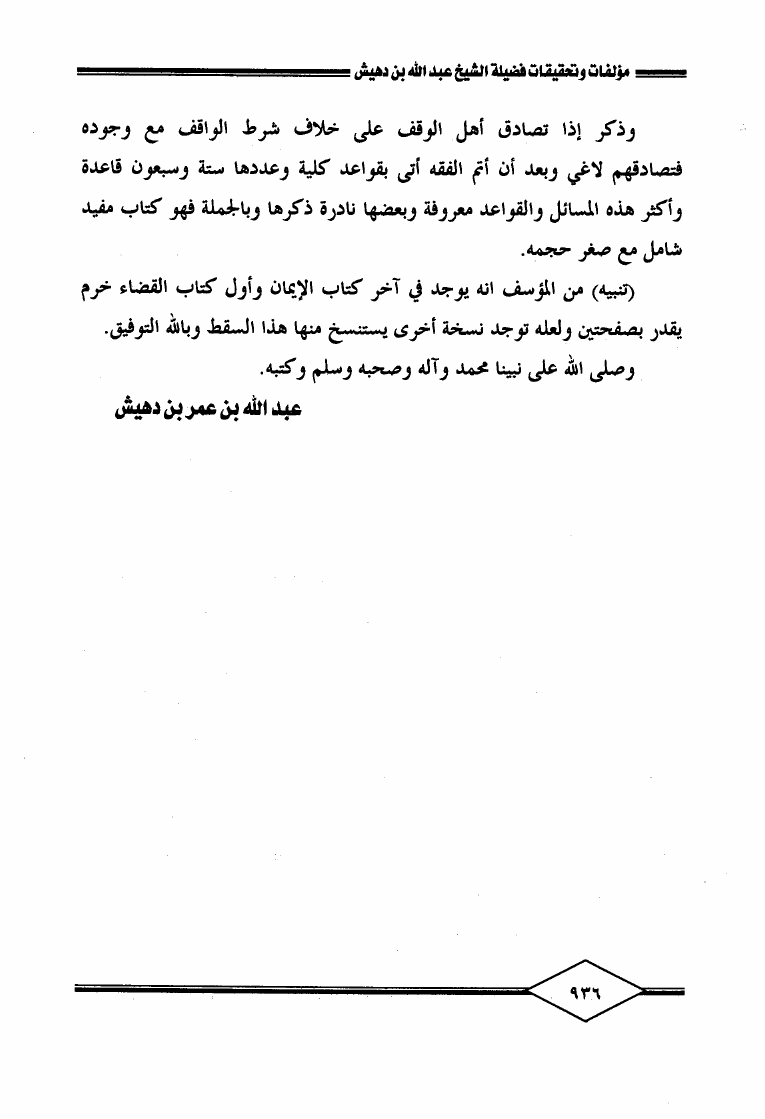 مؤلفات وتحقيقات فضيلة الشيخ عبد الله بن دهيش

وذكر إذا تصادق أهل الوقف على خلاف شرط الواقف مع وجوده فتصادقهم لاغي وبعد أن أتم الفقه أتى بقواعد كلية وعددها ستة وسبعون قاعدة وأكثر هذه المسائل والقواعد معروفة وبعضها نادرة ذكرها وبالجملة فهو كتاب مفيد شامل مع صغر حجمه.

(تنبيه) من المؤسف انه يوجد في آخر كتاب الإيمان وأول كتاب القضاء خرم يقدر بصفحتين ولعله توجد نسخة أخرى يستنسخ منها هذا السقط وبالله التوفيق.

وصلى الله على نبينا محمد وآله وصحبه وسلم وكتبه.

عبد الله بن عمر بن دهيش

٩٣٦